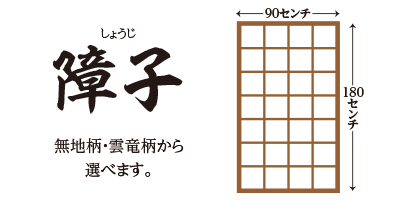 しょうじ
障子

無地柄・雲竜柄から選べます。

90センチ

180センチ